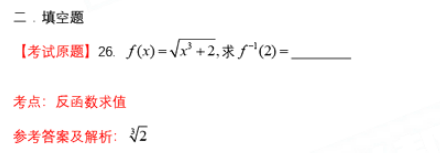 二．填空题

【考试原题】26. $f(x)=\sqrt{x^3+2}$, 求 $f^{-1}(2)=$ ________

考点：反函数求值

参考答案及解析：$\sqrt[3]{2}$